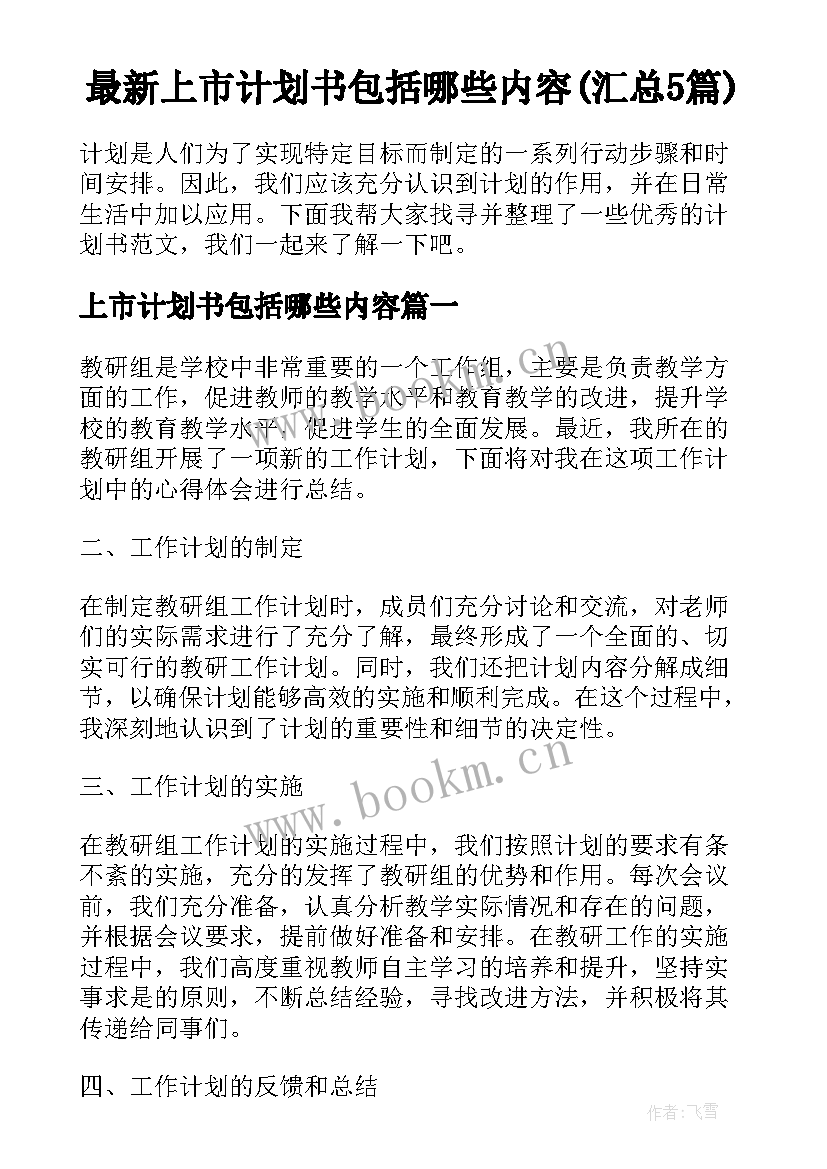 最新上市计划书包括哪些内容(汇总5篇)

计划是人们为了实现特定目标而制定的一系列行动步骤和时间安排。因此，我们应该充分认识到计划的作用，并在日常生活中加以应用。下面我帮大家找寻并整理了一些优秀的计划书范文，我们一起来了解一下吧。

上市计划书包括哪些内容篇一

教研组是学校中非常重要的一个工作组，主要是负责教学方面的工作，促进教师的教学水平和教育教学的改进，提升学校的教育教学水平，促进学生的全面发展。最近，我所在的教研组开展了一项新的工作计划，下面将对我在这项工作计划中的心得体会进行总结。

二、工作计划的制定

在制定教研组工作计划时，成员们充分讨论和交流，对老师们的实际需求进行了充分了解，最终形成了一个全面的、切实可行的教研工作计划。同时，我们还把计划内容分解成细节，以确保计划能够高效的实施和顺利完成。在这个过程中，我深刻地认识到了计划的重要性和细节的决定性。

三、工作计划的实施

在教研组工作计划的实施过程中，我们按照计划的要求有条不紊的实施，充分的发挥了教研组的优势和作用。每次会议前，我们充分准备，认真分析教学实际情况和存在的问题，并根据会议要求，提前做好准备和安排。在教研工作的实施过程中，我们高度重视教师自主学习的培养和提升，坚持实事求是的原则，不断总结经验，寻找改进方法，并积极将其传递给同事们。

四、工作计划的反馈和总结

www.bookm.cn

作者：飞雪